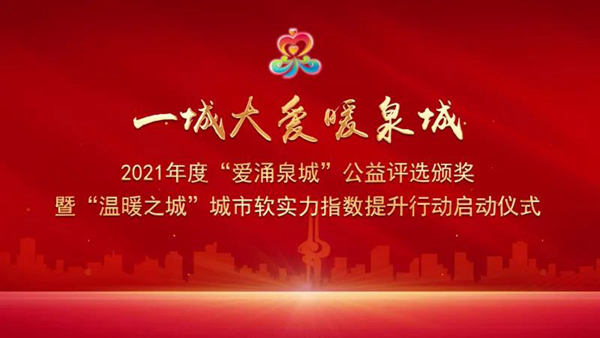 一城大爱暖泉城

2021年度“爱涌泉城”公益评选颁奖
暨“温暖之城”城市软实力指数提升行动启动仪式